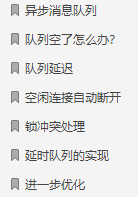 异步消息队列

队列空了怎么办?

队列延迟

空闲连接自动断开

锁冲突处理

延时队列的实现

进一步优化